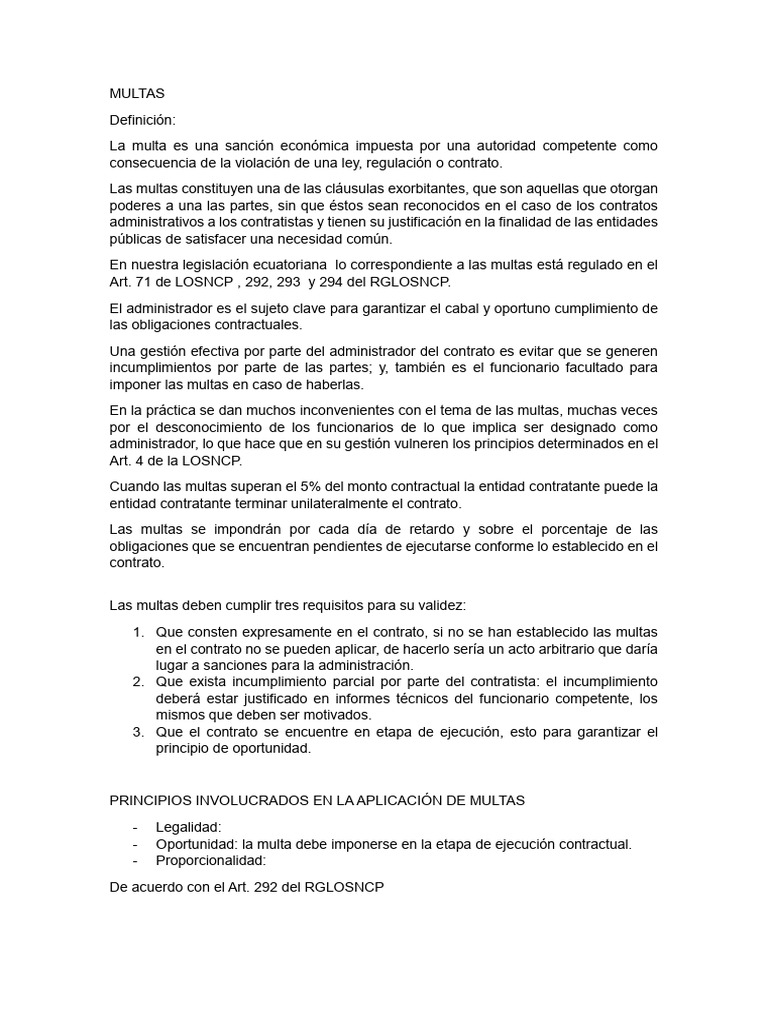 MULTAS

Definición:

La multa es una sanción económica impuesta por una autoridad competente como consecuencia de la violación de una ley, regulación o contrato.

Las multas constituyen una de las cláusulas exorbitantes, que son aquellas que otorgan poderes a una las partes, sin que éstos sean reconocidos en el caso de los contratos administrativos a los contratistas y tienen su justificación en la finalidad de las entidades públicas de satisfacer una necesidad común.

En nuestra legislación ecuatoriana lo correspondiente a las multas está regulado en el Art. 71 de LOSNCP , 292, 293 y 294 del RGLOSNCP.

El administrador es el sujeto clave para garantizar el cabal y oportuno cumplimiento de las obligaciones contractuales.

Una gestión efectiva por parte del administrador del contrato es evitar que se generen incumplimientos por parte de las partes; y, también es el funcionario facultado para imponer las multas en caso de haberlas.

En la práctica se dan muchos inconvenientes con el tema de las multas, muchas veces por el desconocimiento de los funcionarios de lo que implica ser designado como administrador, lo que hace que en su gestión vulneren los principios determinados en el Art. 4 de la LOSNCP.

Cuando las multas superan el 5% del monto contractual la entidad contratante puede la entidad contratante terminar unilateralmente el contrato.

Las multas se impondrán por cada día de retardo y sobre el porcentaje de las obligaciones que se encuentran pendientes de ejecutarse conforme lo establecido en el contrato.

Las multas deben cumplir tres requisitos para su validez:

1. Que consten expresamente en el contrato, si no se han establecido las multas en el contrato no se pueden aplicar, de hacerlo sería un acto arbitrario que daría lugar a sanciones para la administración.
2. Que exista incumplimiento parcial por parte del contratista: el incumplimiento deberá estar justificado en informes técnicos del funcionario competente, los mismos que deben ser motivados.
3. Que el contrato se encuentre en etapa de ejecución, esto para garantizar el principio de oportunidad.

PRINCIPIOS INVOLUCRADOS EN LA APLICACIÓN DE MULTAS

- Legalidad:
- Oportunidad: la multa debe imponerse en la etapa de ejecución contractual.
- Proporcionalidad:

De acuerdo con el Art. 292 del RGLOSNCP